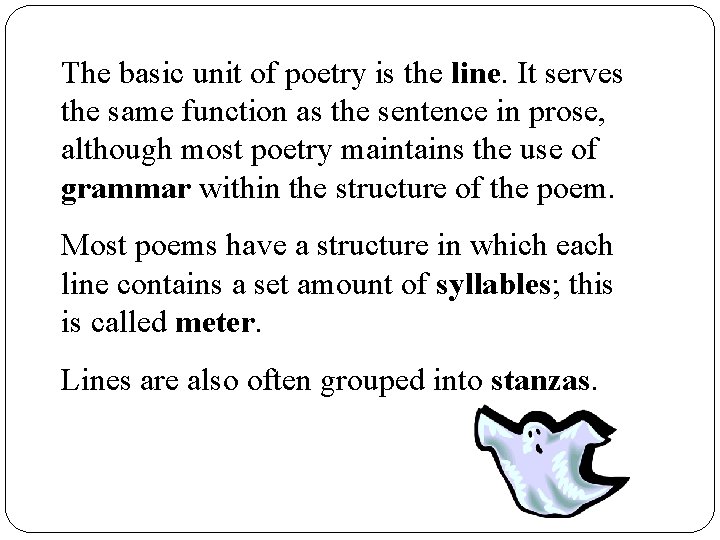 The basic unit of poetry is the line. It serves the same function as the sentence in prose, although most poetry maintains the use of grammar within the structure of the poem.

Most poems have a structure in which each line contains a set amount of syllables; this is called meter.

Lines are also often grouped into stanzas.